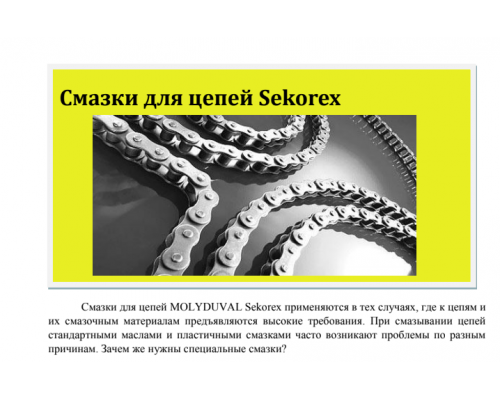 Смазки для цепей Sekorex

Смазки для цепей MOLYDUVAL Sekorex применяются в тех случаях, где к цепям и их смазочным материалам предъявляются высокие требования. При смазывании цепей стандартными маслами и пластичными смазками часто возникают проблемы по разным причинам. Зачем же нужны специальные смазки?